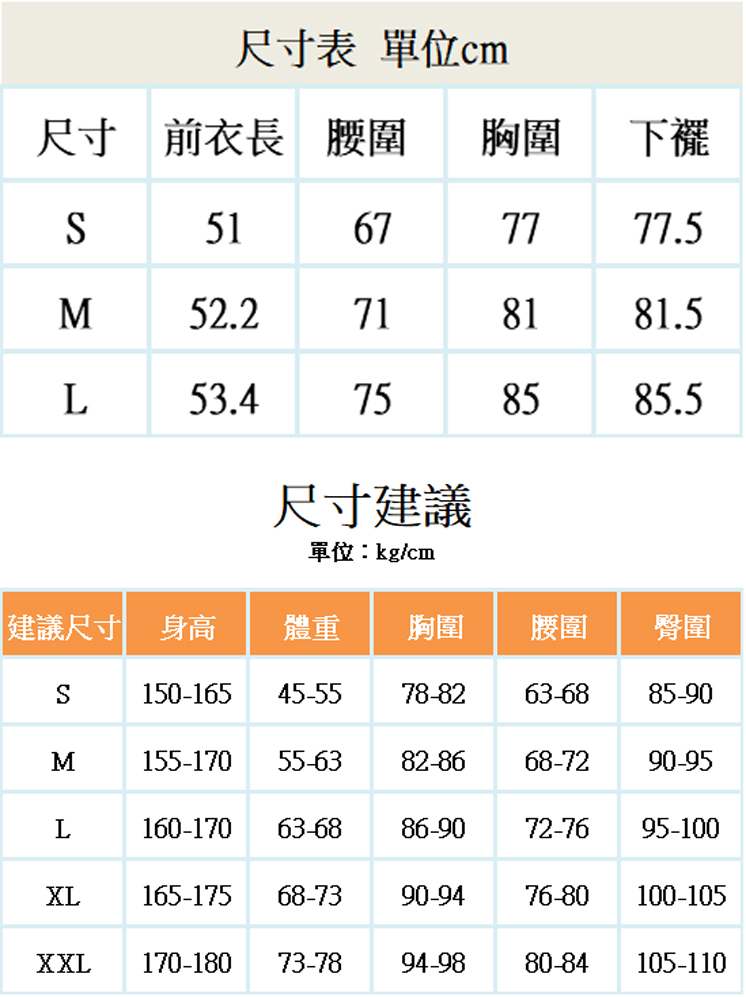 尺寸表 單位cm

| 尺寸 | 前衣長 | 腰圍 | 胸圍 | 下襬 |
|---|---|---|---|---|
| S | 51 | 67 | 77 | 77.5 |
| M | 52.2 | 71 | 81 | 81.5 |
| L | 53.4 | 75 | 85 | 85.5 |

尺寸建議
單位：kg/cm

| 建議尺寸 | 身高 | 體重 | 胸圍 | 腰圍 | 臀圍 |
|---|---|---|---|---|---|
| S | 150-165 | 45-55 | 78-82 | 63-68 | 85-90 |
| M | 155-170 | 55-63 | 82-86 | 68-72 | 90-95 |
| L | 160-170 | 63-68 | 86-90 | 72-76 | 95-100 |
| XL | 165-175 | 68-73 | 90-94 | 76-80 | 100-105 |
| XXL | 170-180 | 73-78 | 94-98 | 80-84 | 105-110 |